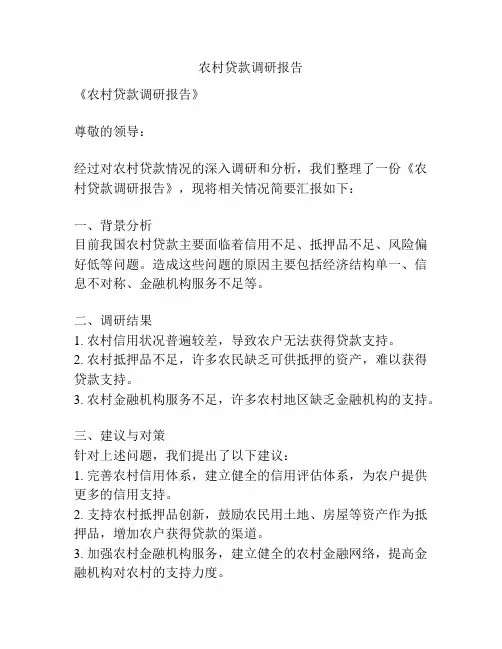 农村贷款调研报告

《农村贷款调研报告》

尊敬的领导：

经过对农村贷款情况的深入调研和分析，我们整理了一份《农村贷款调研报告》，现将相关情况简要汇报如下：

一、背景分析
目前我国农村贷款主要面临着信用不足、抵押品不足、风险偏好低等问题。造成这些问题的原因主要包括经济结构单一、信息不对称、金融机构服务不足等。

二、调研结果
1. 农村信用状况普遍较差，导致农户无法获得贷款支持。
2. 农村抵押品不足，许多农民缺乏可供抵押的资产，难以获得贷款支持。
3. 农村金融机构服务不足，许多农村地区缺乏金融机构的支持。

三、建议与对策
针对上述问题，我们提出了以下建议：
1. 完善农村信用体系，建立健全的信用评估体系，为农户提供更多的信用支持。
2. 支持农村抵押品创新，鼓励农民用土地、房屋等资产作为抵押品，增加农户获得贷款的渠道。
3. 加强农村金融机构服务，建立健全的农村金融网络，提高金融机构对农村的支持力度。